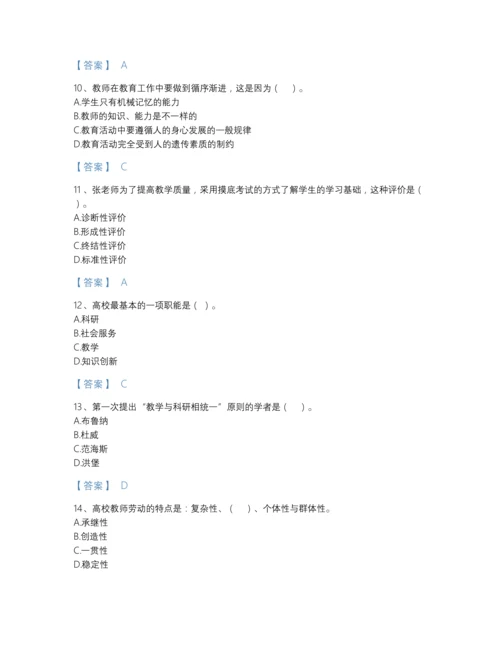 【答案】 A

10、教师在教育工作中要做到循序渐进，这是因为（　）。
A.学生只有机械记忆的能力
B.教师的知识、能力是不一样的
C.教育活动中要遵循人的身心发展的一般规律
D.教育活动完全受到人的遗传素质的制约

【答案】 C

11、张老师为了提高教学质量，采用摸底考试的方式了解学生的学习基础，这种评价是（　）。
A.诊断性评价
B.形成性评价
C.终结性评价
D.标准性评价

【答案】 A

12、高校最基本的一项职能是（ ）。
A.科研
B.社会服务
C.教学
D.知识创新

【答案】 C

13、第一次提出“教学与科研相统一”原则的学者是（　）。
A.布鲁纳
B.杜威
C.范海斯
D.洪堡

【答案】 D

14、高校教师劳动的特点是：复杂性、（　）、个体性与群体性。
A.承继性
B.创造性
C.一贯性
D.稳定性